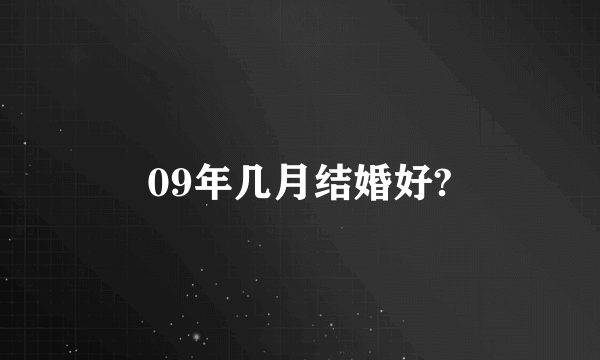 09年几月结婚好?